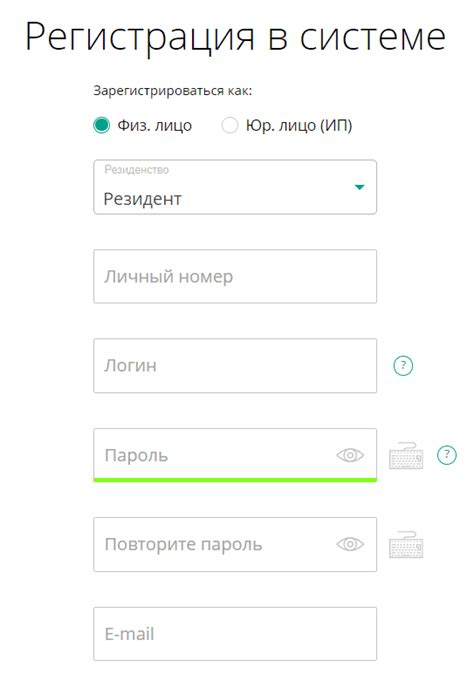 Регистрация в системе

Зарегистрироваться как:

Физ. лицо Юр. лицо (ИП)

Резиденство
Резидент

Личный номер

Логин ?

Пароль ?

Повторите пароль

E-mail